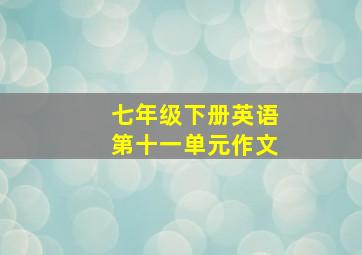 七年级下册英语
第十一单元作文